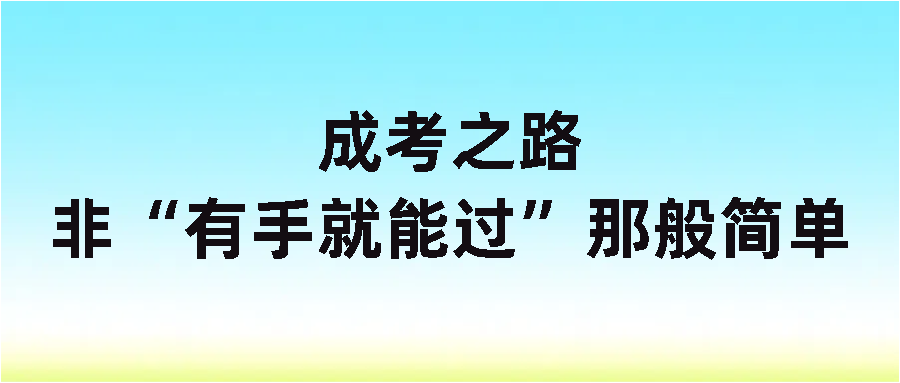 成考之路
非“有手就能过”那般简单